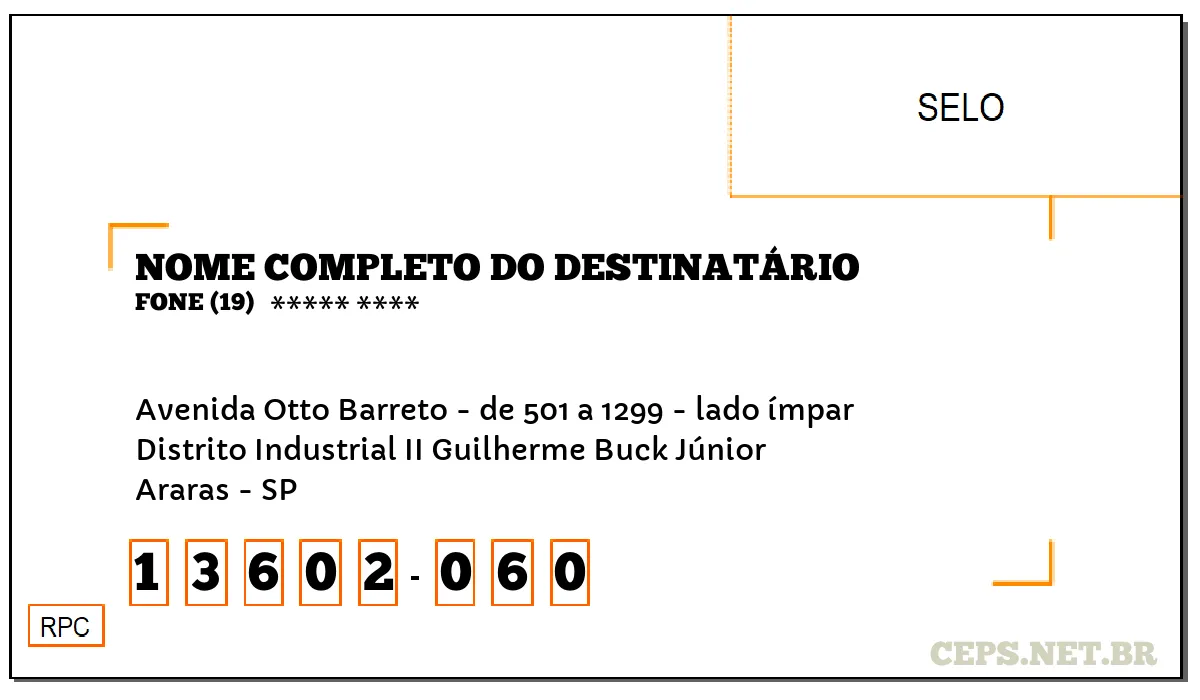 SELO

NOME COMPLETO DO DESTINATÁRIO
FONE (19) ***** ****

Avenida Otto Barreto - de 501 a 1299 - lado ímpar
Distrito Industrial II Guilherme Buck Júnior
Araras - SP

1 3 6 0 2 - 0 6 0

RPC

CEPS.NET.BR